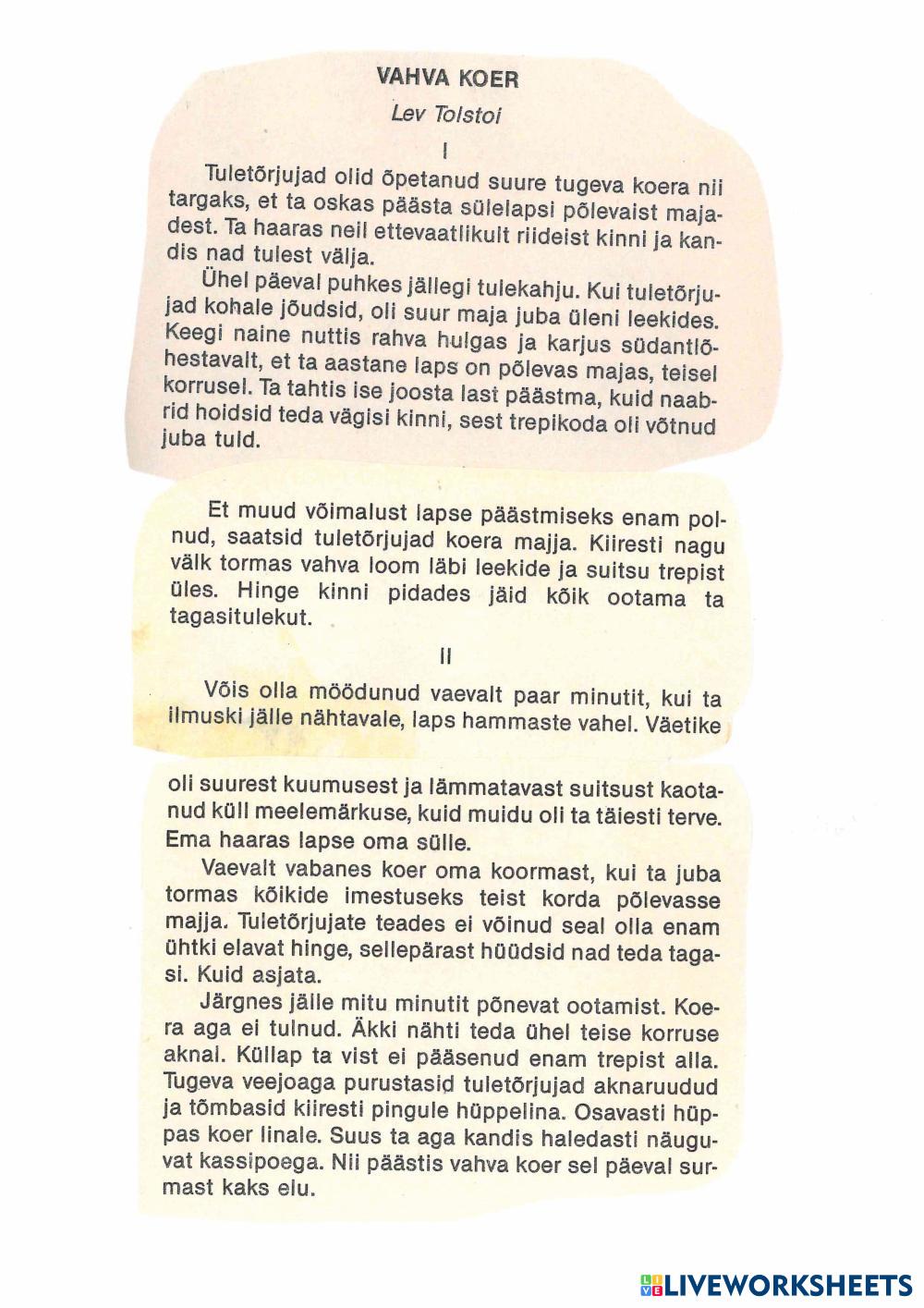 VAHVA KOER

Lev Tolstoi

I

Tuletõrjujad olid õpetanud suure tugeva koera nii targaks, et ta oskas päästa sülelapsi põlevaist majadest. Ta haaras neil ettevaatlikult riideist kinni ja kandis nad tulest välja.

Ühel päeval puhkes jällegi tulekahju. Kui tuletõrjujad kohale jõudsid, oli suur maja juba üleni leekides. Keegi naine nuttis rahva hulgas ja karjus südantlõhestavalt, et ta aastane laps on põlevas majas, teisel korrusel. Ta tahtis ise joosta last päästma, kuid naabrid hoidsid teda vägisi kinni, sest trepikoda oli võtnud juba tuld.

Et muud võimalust lapse päästmiseks enam polnud, saatsid tuletõrjujad koera majja. Kiiresti nagu välk tormas vahva loom läbi leekide ja suitsu trepist üles. Hinge kinni pidades jäid kõik ootama ta tagasitulekut.

II

Võis olla möödunud vaevalt paar minutit, kui ta ilmuski jälle nähtavale, laps hammaste vahel. Väetike

oli suurest kuumusest ja lämmatavast suitsust kaotanud küll meelemärkuse, kuid muidu oli ta täiesti terve. Ema haaras lapse oma sülle.

Vaevalt vabanes koer oma koormast, kui ta juba tormas kõikide imestuseks teist korda põlevasse majja. Tuletõrjujate teades ei võinud seal olla enam ühtki elavat hinge, sellepärast hüüdsid nad teda tagasi. Kuid asjata.

Järgnes jälle mitu minutit põnevat ootamist. Koera aga ei tulnud. Äkki nähti teda ühel teise korruse aknal. Küllap ta vist ei pääsenud enam trepist alla. Tugeva veejoaga purustasid tuletõrjujad aknaruudud ja tõmbasid kiiresti pingule hüppelina. Osavasti hüppas koer linale. Suus ta aga kandis haledasti näuguvat kassipoega. Nii päästis vahva koer sel päeval surmast kaks elu.

LIVEWORKSHEETS